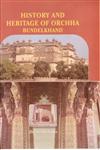 HISTORY AND
HERITAGE OF ORCHHA
BUNDELKHAND